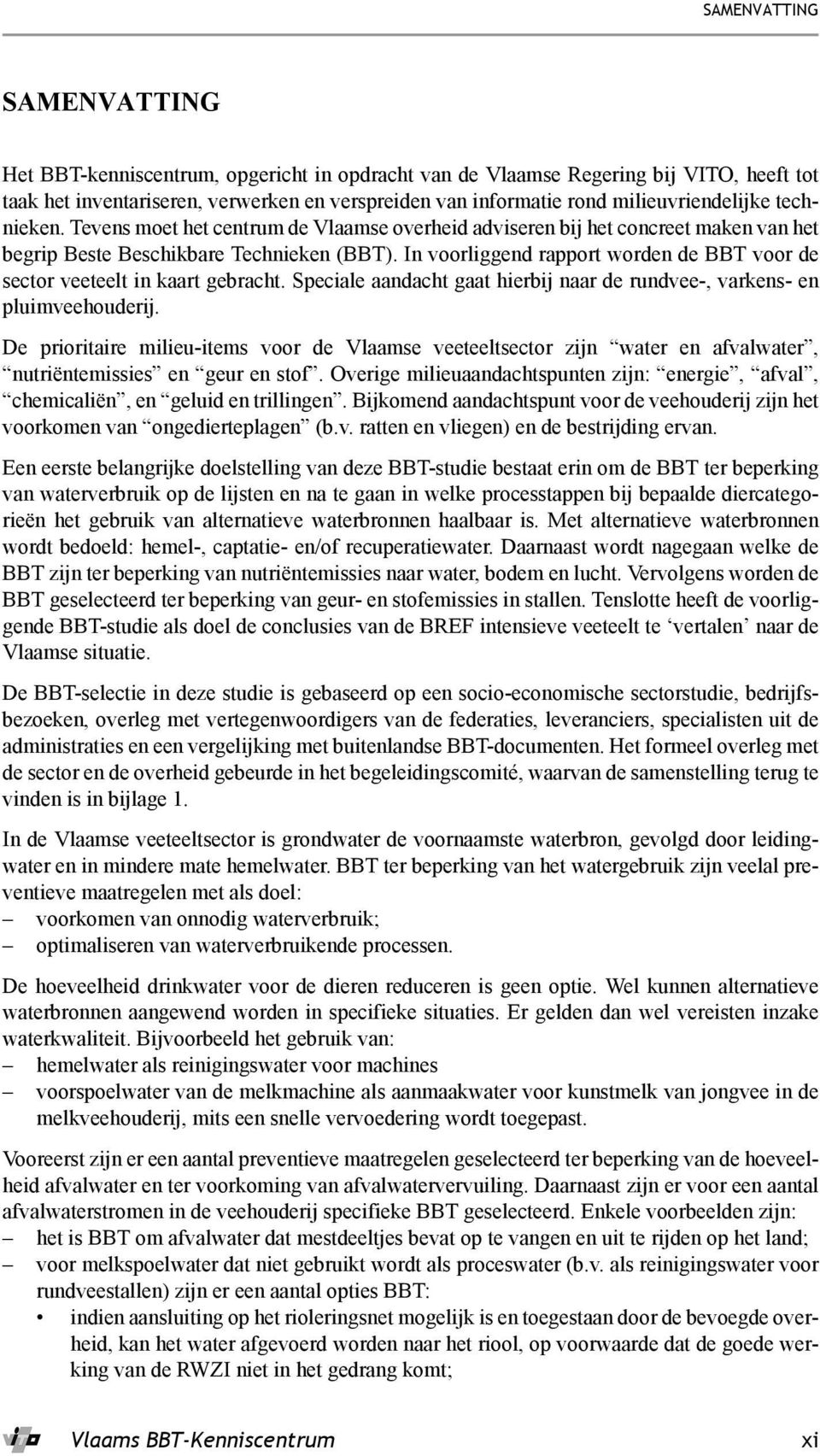 SAMENVATTING

SAMENVATTING

Het BBT-kenniscentrum, opgericht in opdracht van de Vlaamse Regering bij VITO, heeft tot taak het inventariseren, verwerken en verspreiden van informatie rond milieuvriendelijke technieken. Tevens moet het centrum de Vlaamse overheid adviseren bij het concreet maken van het begrip Beste Beschikbare Technieken (BBT). In voorliggend rapport worden de BBT voor de sector veeteelt in kaart gebracht. Speciale aandacht gaat hierbij naar de rundvee-, varkens- en pluimveehouderij.

De prioritaire milieu-items voor de Vlaamse veeteeltsector zijn “water en afvalwater”, “nutriëntemissies” en “geur en stof”. Overige milieuaandachtspunten zijn: “energie”, “afval”, “chemicaliën”, en “geluid en trillingen”. Bijkomend aandachtspunt voor de veehouderij zijn het voorkomen van “ongedierteplagen” (b.v. ratten en vliegen) en de bestrijding ervan.

Een eerste belangrijke doelstelling van deze BBT-studie bestaat erin om de BBT ter beperking van waterverbruik op de lijsten en na te gaan in welke processtappen bij bepaalde diercategorieën het gebruik van alternatieve waterbronnen haalbaar is. Met alternatieve waterbronnen wordt bedoeld: hemel-, captatie- en/of recuperatiewater. Daarnaast wordt nagegaan welke de BBT zijn ter beperking van nutriëntemissies naar water, bodem en lucht. Vervolgens worden de BBT geselecteerd ter beperking van geur- en stofemissies in stallen. Tenslotte heeft de voorliggende BBT-studie als doel de conclusies van de BREF intensieve veeteelt te ‘vertalen’ naar de Vlaamse situatie.

De BBT-selectie in deze studie is gebaseerd op een socio-economische sectorstudie, bedrijfsbezoeken, overleg met vertegenwoordigers van de federaties, leveranciers, specialisten uit de administraties en een vergelijking met buitenlandse BBT-documenten. Het formeel overleg met de sector en de overheid gebeurde in het begeleidingscomité, waarvan de samenstelling terug te vinden is in bijlage 1.

In de Vlaamse veeteeltsector is grondwater de voornaamste waterbron, gevolgd door leidingwater en in mindere mate hemelwater. BBT ter beperking van het watergebruik zijn veelal preventieve maatregelen met als doel:
– voorkomen van onnodig waterverbruik;
– optimaliseren van waterverbruikende processen.

De hoeveelheid drinkwater voor de dieren reduceren is geen optie. Wel kunnen alternatieve waterbronnen aangewend worden in specifieke situaties. Er gelden dan wel vereisten inzake waterkwaliteit. Bijvoorbeeld het gebruik van:
– hemelwater als reinigingswater voor machines
– voorspoelwater van de melkmachine als aanmaakwater voor kunstmelk van jongvee in de melkveehouderij, mits een snelle vervoedering wordt toegepast.

Vooreerst zijn er een aantal preventieve maatregelen geselecteerd ter beperking van de hoeveelheid afvalwater en ter voorkoming van afvalwatervervuiling. Daarnaast zijn er voor een aantal afvalwaterstromen in de veehouderij specifieke BBT geselecteerd. Enkele voorbeelden zijn:
– het is BBT om afvalwater dat mestdeeltjes bevat op te vangen en uit te rijden op het land;
– voor melkspoelwater dat niet gebruikt wordt als proceswater (b.v. als reinigingswater voor rundveestallen) zijn er een aantal opties BBT:
• indien aansluiting op het rioleringsnet mogelijk is en toegestaan door de bevoegde overheid, kan het water afgevoerd worden naar het riool, op voorwaarde dat de goede werking van de RWZI niet in het gedrang komt;

Vlaams BBT-Kenniscentrum xi